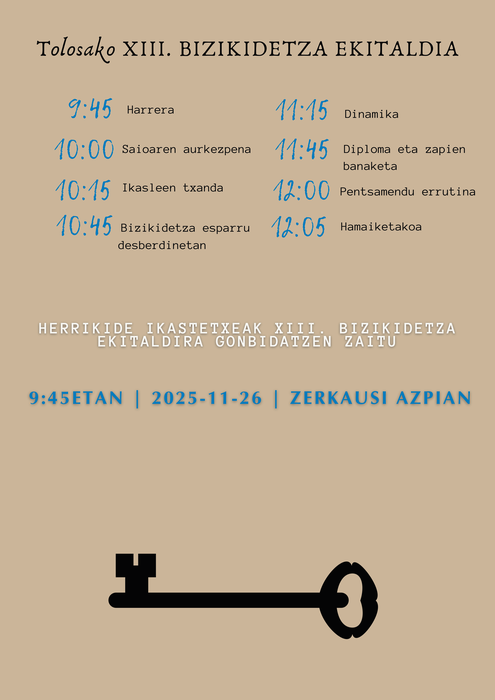 Tolosako XIII. BIZIKIDETZA EKITALDIA

9:45 Harrera

10:00 Saioaren aurkezpena

10:15 Ikasleen txanda

10:45 Bizikidetza esparru desberdinetan

11:15 Dinamika

11:45 Diploma eta zapien banaketa

12:00 Pentsamendu errutina

12:05 Hamaiketakoa

HERRIKIDE IKASTETXEAK XIII. BIZIKIDETZA EKITALDIRA GONBIDATZEN ZAITU

9:45ETAN | 2025-11-26 | ZERKAUSI AZPIAN